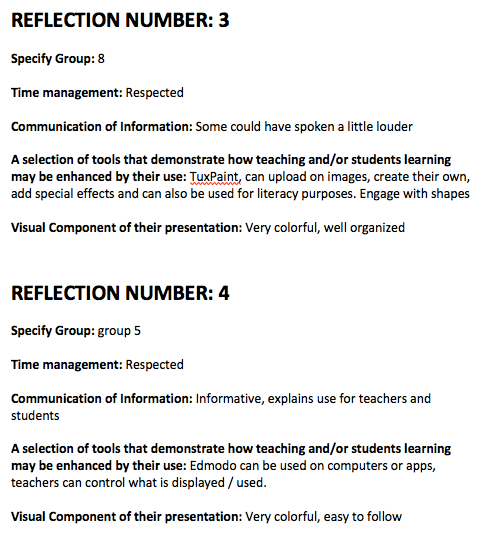 REFLECTION NUMBER: 3

Specify Group: 8

Time management: Respected

Communication of Information: Some could have spoken a little louder

A selection of tools that demonstrate how teaching and/or students learning may be enhanced by their use: TuxPaint, can upload on images, create their own, add special effects and can also be used for literacy purposes. Engage with shapes

Visual Component of their presentation: Very colorful, well organized

REFLECTION NUMBER: 4

Specify Group: group 5

Time management: Respected

Communication of Information: Informative, explains use for teachers and students

A selection of tools that demonstrate how teaching and/or students learning may be enhanced by their use: Edmodo can be used on computers or apps, teachers can control what is displayed / used.

Visual Component of their presentation: Very colorful, easy to follow